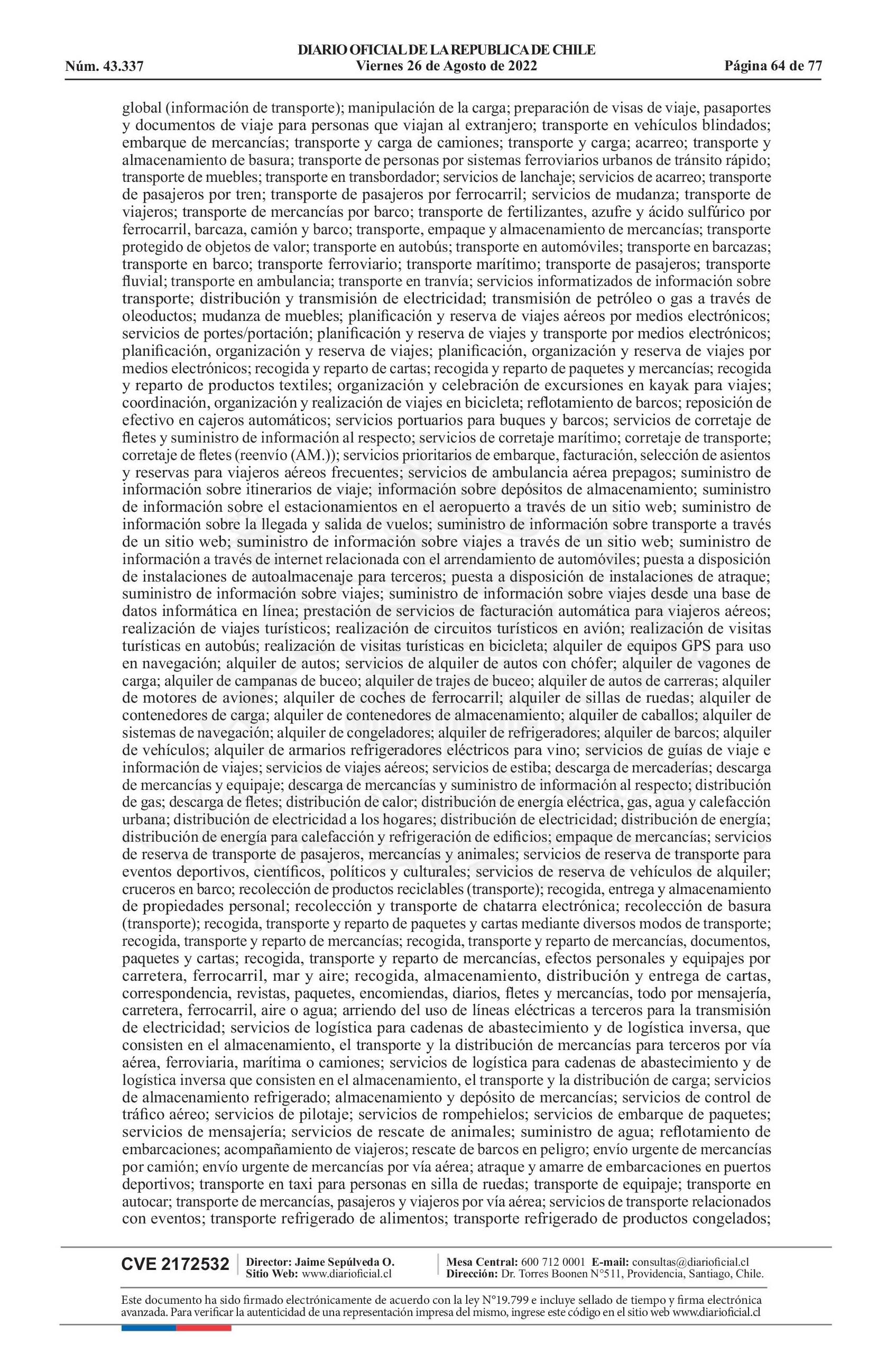 DIARIO OFICIAL DE LA REPUBLICA DE CHILE
Núm. 43.337 Viernes 26 de Agosto de 2022 Página 64 de 77

global (información de transporte); manipulación de la carga; preparación de visas de viaje, pasaportes y documentos de viaje para personas que viajan al extranjero; transporte en vehículos blindados; embarque de mercancías; transporte y carga de camiones; transporte y carga; acarreo; transporte y almacenamiento de basura; transporte de personas por sistemas ferroviarios urbanos de tránsito rápido; transporte de muebles; transporte en transbordador; servicios de lanchaje; servicios de acarreo; transporte de pasajeros por tren; transporte de pasajeros por ferrocarril; servicios de mudanza; transporte de viajeros; transporte de mercancías por barco; transporte de fertilizantes, azufre y ácido sulfúrico por ferrocarril, barcaza, camión y barco; transporte, empaque y almacenamiento de mercancías; transporte protegido de objetos de valor; transporte en autobús; transporte en automóviles; transporte en barcazas; transporte en barco; transporte ferroviario; transporte marítimo; transporte de pasajeros; transporte fluvial; transporte en ambulancia; transporte en tranvía; servicios informatizados de información sobre transporte; distribución y transmisión de electricidad; transmisión de petróleo o gas a través de oleoductos; mudanza de muebles; planificación y reserva de viajes aéreos por medios electrónicos; servicios de portes/portación; planificación y reserva de viajes y transporte por medios electrónicos; planificación, organización y reserva de viajes; planificación, organización y reserva de viajes por medios electrónicos; recogida y reparto de cartas; recogida y reparto de paquetes y mercancías; recogida y reparto de productos textiles; organización y celebración de excursiones en kayak para viajes; coordinación, organización y realización de viajes en bicicleta; reflotamiento de barcos; reposición de efectivo en cajeros automáticos; servicios portuarios para buques y barcos; servicios de corretaje de fletes y suministro de información al respecto; servicios de corretaje marítimo; corretaje de transporte; corretaje de fletes (reenvío (AM.)); servicios prioritarios de embarque, facturación, selección de asientos y reservas para viajeros aéreos frecuentes; servicios de ambulancia aérea prepagos; suministro de información sobre itinerarios de viaje; información sobre depósitos de almacenamiento; suministro de información sobre el estacionamientos en el aeropuerto a través de un sitio web; suministro de información sobre la llegada y salida de vuelos; suministro de información sobre transporte a través de un sitio web; suministro de información sobre viajes a través de un sitio web; suministro de información a través de internet relacionada con el arrendamiento de automóviles; puesta a disposición de instalaciones de autoalmacenaje para terceros; puesta a disposición de instalaciones de atraque; suministro de información sobre viajes; suministro de información sobre viajes desde una base de datos informática en línea; prestación de servicios de facturación automática para viajeros aéreos; realización de viajes turísticos; realización de circuitos turísticos en avión; realización de visitas turísticas en autobús; realización de visitas turísticas en bicicleta; alquiler de equipos GPS para uso en navegación; alquiler de autos; servicios de alquiler de autos con chófer; alquiler de vagones de carga; alquiler de campanas de buceo; alquiler de trajes de buceo; alquiler de autos de carreras; alquiler de motores de aviones; alquiler de coches de ferrocarril; alquiler de sillas de ruedas; alquiler de contenedores de carga; alquiler de contenedores de almacenamiento; alquiler de caballos; alquiler de sistemas de navegación; alquiler de congeladores; alquiler de refrigeradores; alquiler de barcos; alquiler de vehículos; alquiler de armarios refrigeradores eléctricos para vino; servicios de guías de viaje e información de viajes; servicios de viajes aéreos; servicios de estiba; descarga de mercaderías; descarga de mercancías y equipaje; descarga de mercancías y suministro de información al respecto; distribución de gas; descarga de fletes; distribución de calor; distribución de energía eléctrica, gas, agua y calefacción urbana; distribución de electricidad a los hogares; distribución de electricidad; distribución de energía; distribución de energía para calefacción y refrigeración de edificios; empaque de mercancías; servicios de reserva de transporte de pasajeros, mercancías y animales; servicios de reserva de transporte para eventos deportivos, científicos, políticos y culturales; servicios de reserva de vehículos de alquiler; cruceros en barco; recolección de productos reciclables (transporte); recogida, entrega y almacenamiento de propiedades personal; recolección y transporte de chatarra electrónica; recolección de basura (transporte); recogida, transporte y reparto de paquetes y cartas mediante diversos modos de transporte; recogida, transporte y reparto de mercancías; recogida, transporte y reparto de mercancías, documentos, paquetes y cartas; recogida, transporte y reparto de mercancías, efectos personales y equipajes por carretera, ferrocarril, mar y aire; recogida, almacenamiento, distribución y entrega de cartas, correspondencia, revistas, paquetes, encomiendas, diarios, fletes y mercancías, todo por mensajería, carretera, ferrocarril, aire o agua; arriendo del uso de líneas eléctricas a terceros para la transmisión de electricidad; servicios de logística para cadenas de abastecimiento y de logística inversa, que consisten en el almacenamiento, el transporte y la distribución de mercancías para terceros por vía aérea, ferroviaria, marítima o camiones; servicios de logística para cadenas de abastecimiento y de logística inversa que consisten en el almacenamiento, el transporte y la distribución de carga; servicios de almacenamiento refrigerado; almacenamiento y depósito de mercancías; servicios de control de tráfico aéreo; servicios de pilotaje; servicios de rompehielos; servicios de embarque de paquetes; servicios de mensajería; servicios de rescate de animales; suministro de agua; reflotamiento de embarcaciones; acompañamiento de viajeros; rescate de barcos en peligro; envío urgente de mercancías por camión; envío urgente de mercancías por vía aérea; atraque y amarre de embarcaciones en puertos deportivos; transporte en taxi para personas en silla de ruedas; transporte de equipaje; transporte en autocar; transporte de mercancías, pasajeros y viajeros por vía aérea; servicios de transporte relacionados con eventos; transporte refrigerado de alimentos; transporte refrigerado de productos congelados;

CVE 2172532 Director: Jaime Sepúlveda O. Sitio Web: www.diarioficial.cl Mesa Central: 600 712 0001 E-mail: consultas@diarioficial.cl Dirección: Dr. Torres Boonen N°511, Providencia, Santiago, Chile.

Este documento ha sido firmado electrónicamente de acuerdo con la ley N°19.799 e incluye sellado de tiempo y firma electrónica avanzada. Para verificar la autenticidad de una representación impresa del mismo, ingrese este código en el sitio web www.diarioficial.cl